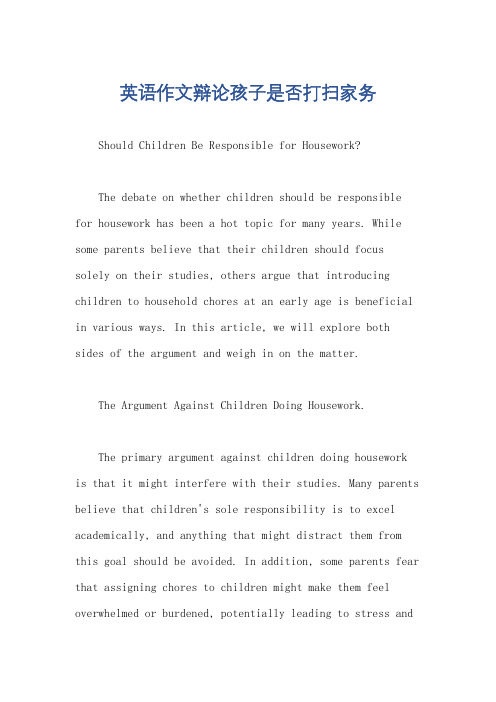 英语作文辩论孩子是否打扫家务

Should Children Be Responsible for Housework?

The debate on whether children should be responsible for housework has been a hot topic for many years. While some parents believe that their children should focus solely on their studies, others argue that introducing children to household chores at an early age is beneficial in various ways. In this article, we will explore both sides of the argument and weigh in on the matter.

The Argument Against Children Doing Housework.

The primary argument against children doing housework is that it might interfere with their studies. Many parents believe that children's sole responsibility is to excel academically, and anything that might distract them from this goal should be avoided. In addition, some parents fear that assigning chores to children might make them feel overwhelmed or burdened, potentially leading to stress and